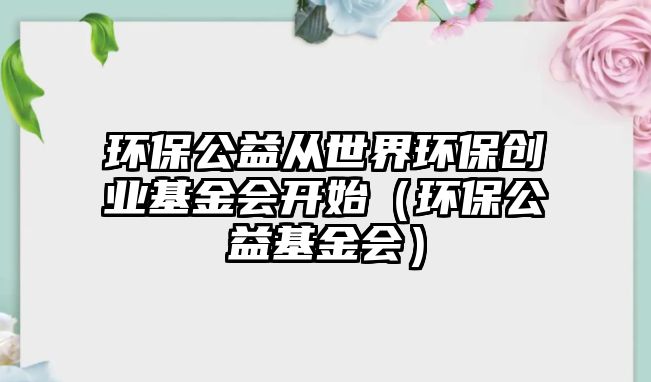 环保公益从世界环保创业基金会开始（环保公益基金会）